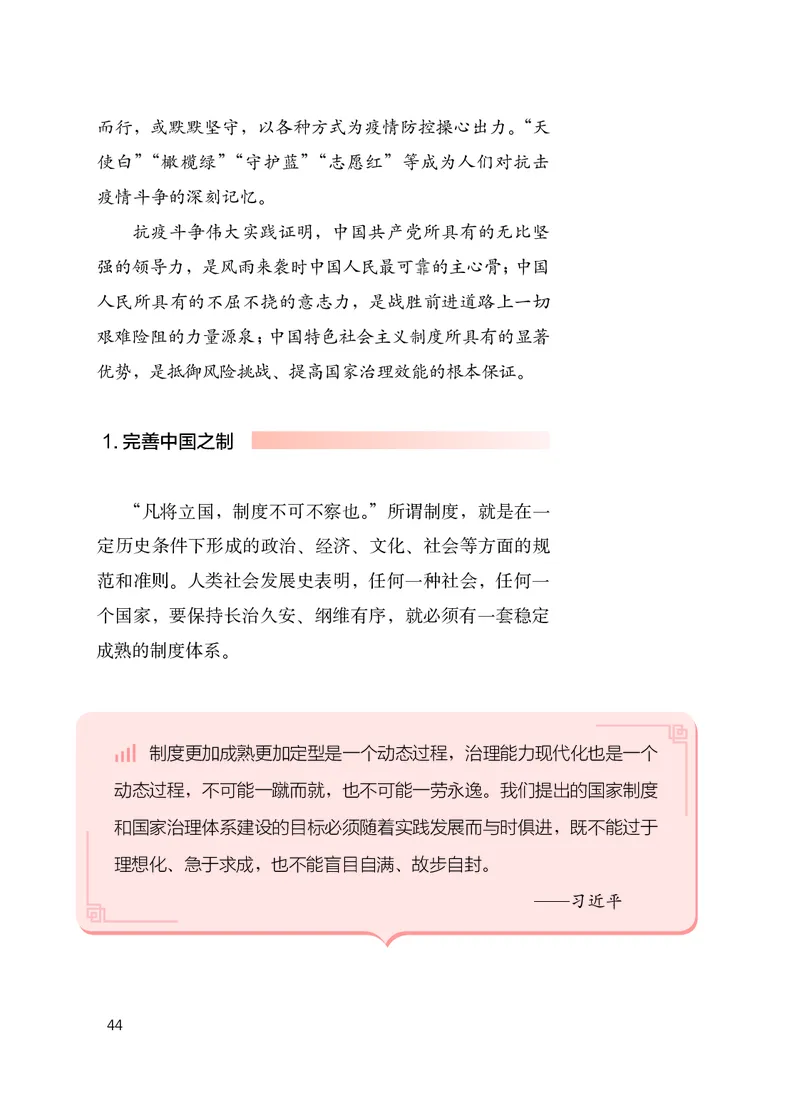 而行，或默默坚守，以各种方式为疫情防控操心出力。“天使白”“橄榄绿”“守护蓝”“志愿红”等成为人们对抗击疫情斗争的深刻记忆。

抗疫斗争伟大实践证明，中国共产党所具有的无比坚强的领导力，是风雨来袭时中国人民最可靠的主心骨；中国人民所具有的不屈不挠的意志力，是战胜前进道路上一切艰难险阻的力量源泉；中国特色社会主义制度所具有的显著优势，是抵御风险挑战、提高国家治理效能的根本保证。

1. 完善中国之制

“凡将立国，制度不可不察也。”所谓制度，就是在一定历史条件下形成的政治、经济、文化、社会等方面的规范和准则。人类社会发展史表明，任何一种社会，任何一个国家，要保持长治久安、纲维有序，就必须有一套稳定成熟的制度体系。

制度更加成熟更加定型是一个动态过程，治理能力现代化也是一个动态过程，不可能一蹴而就，也不可能一劳永逸。我们提出的国家制度和国家治理体系建设的目标必须随着实践发展而与时俱进，既不能过于理想化、急于求成，也不能盲目自满、故步自封。

——习近平

44